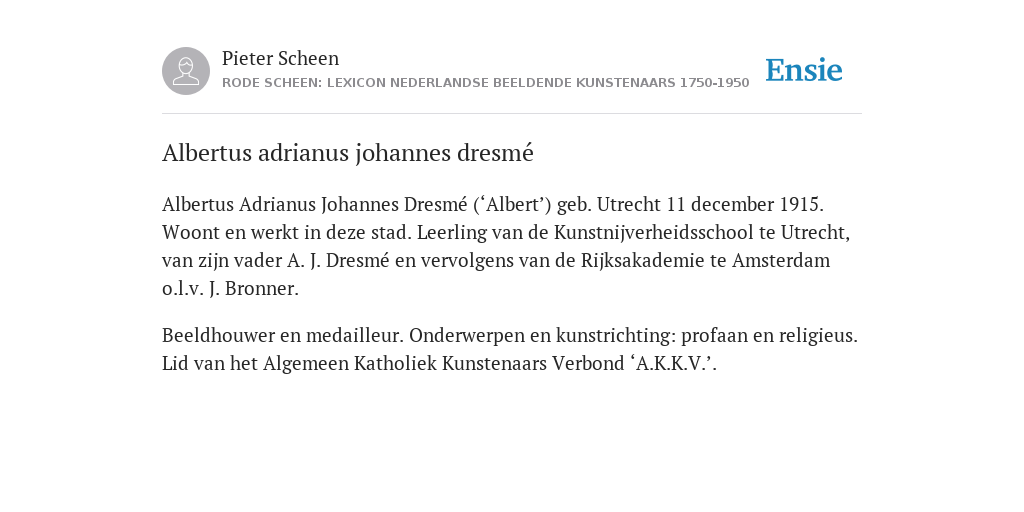 Pieter Scheen
RODE SCHEEN: LEXICON NEDERLANDSE BEELDENDE KUNSTENAARS 1750-1950

Ensie

Albertus adrianus johannes dresmé

Albertus Adrianus Johannes Dresmé (‘Albert’) geb. Utrecht 11 december 1915. Woont en werkt in deze stad. Leerling van de Kunstnijverheidsschool te Utrecht, van zijn vader A. J. Dresmé en vervolgens van de Rijksakademie te Amsterdam o.l.v. J. Bronner.

Beeldhouwer en medailleur. Onderwerpen en kunstrichting: profaan en religieus. Lid van het Algemeen Katholiek Kunstenaars Verbond ‘A.K.K.V.’.